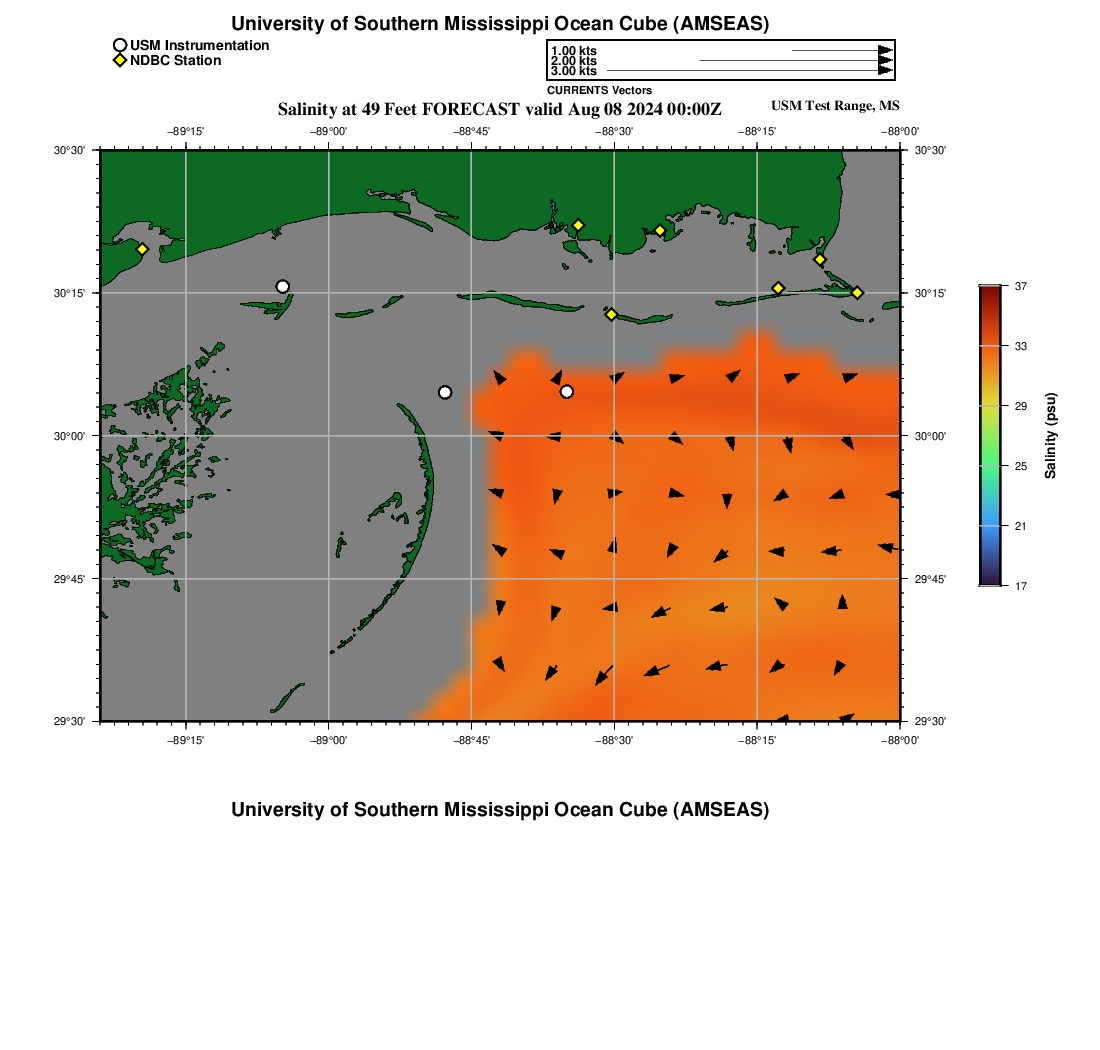 University of Southern Mississippi Ocean Cube (AMSEAS)

USM Instrumentation
NDBC Station

1.00 kts
2.00 kts
3.00 kts
CURRENTS Vectors

Salinity at 49 Feet FORECAST valid Aug 08 2024 00:00Z

USM Test Range, MS

−89°15' −89°00' −88°45' −88°30' −88°15' −88°00'

30°30' 30°15' 30°00' 29°45' 29°30'

30°30' 30°15' 30°00' 29°45' 29°30'

−89°15' −89°00' −88°45' −88°30' −88°15' −88°00'

37
33
29
25
21
17
Salinity (psu)

University of Southern Mississippi Ocean Cube (AMSEAS)